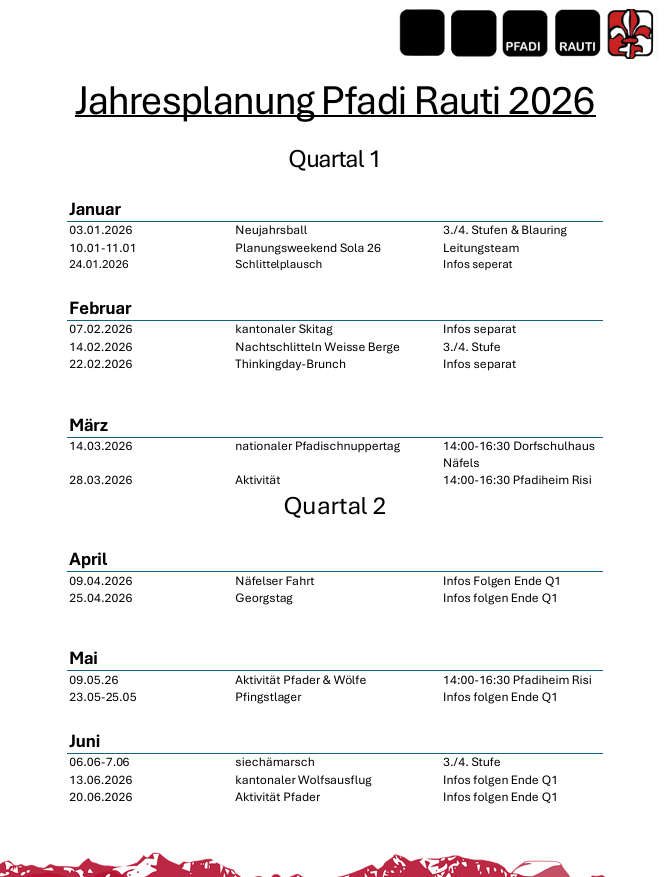 PFADI RAUTI

Jahresplanung Pfadi Rauti 2026

Quartal 1

Januar

| | | |
|---|---|---|
| 03.01.2026 | Neujahrsball | 3./4. Stufen & Blauring |
| 10.01-11.01 | Planungsweekend Sola 26 | Leitungsteam |
| 24.01.2026 | Schlittelplausch | Infos seperat |

Februar

| | | |
|---|---|---|
| 07.02.2026 | kantonaler Skitag | Infos separat |
| 14.02.2026 | Nachtschlitteln Weisse Berge | 3./4. Stufe |
| 22.02.2026 | Thinkingday-Brunch | Infos separat |

März

| | | |
|---|---|---|
| 14.03.2026 | nationaler Pfadischnuppertag | 14:00-16:30 Dorfschulhaus Näfels |
| 28.03.2026 | Aktivität | 14:00-16:30 Pfadiheim Risi |

Quartal 2

April

| | | |
|---|---|---|
| 09.04.2026 | Näfelser Fahrt | Infos Folgen Ende Q1 |
| 25.04.2026 | Georgstag | Infos folgen Ende Q1 |

Mai

| | | |
|---|---|---|
| 09.05.26 | Aktivität Pfader & Wölfe | 14:00-16:30 Pfadiheim Risi |
| 23.05-25.05 | Pfingstlager | Infos folgen Ende Q1 |

Juni

| | | |
|---|---|---|
| 06.06-7.06 | siechämarsch | 3./4. Stufe |
| 13.06.2026 | kantonaler Wolfsausflug | Infos folgen Ende Q1 |
| 20.06.2026 | Aktivität Pfader | Infos folgen Ende Q1 |